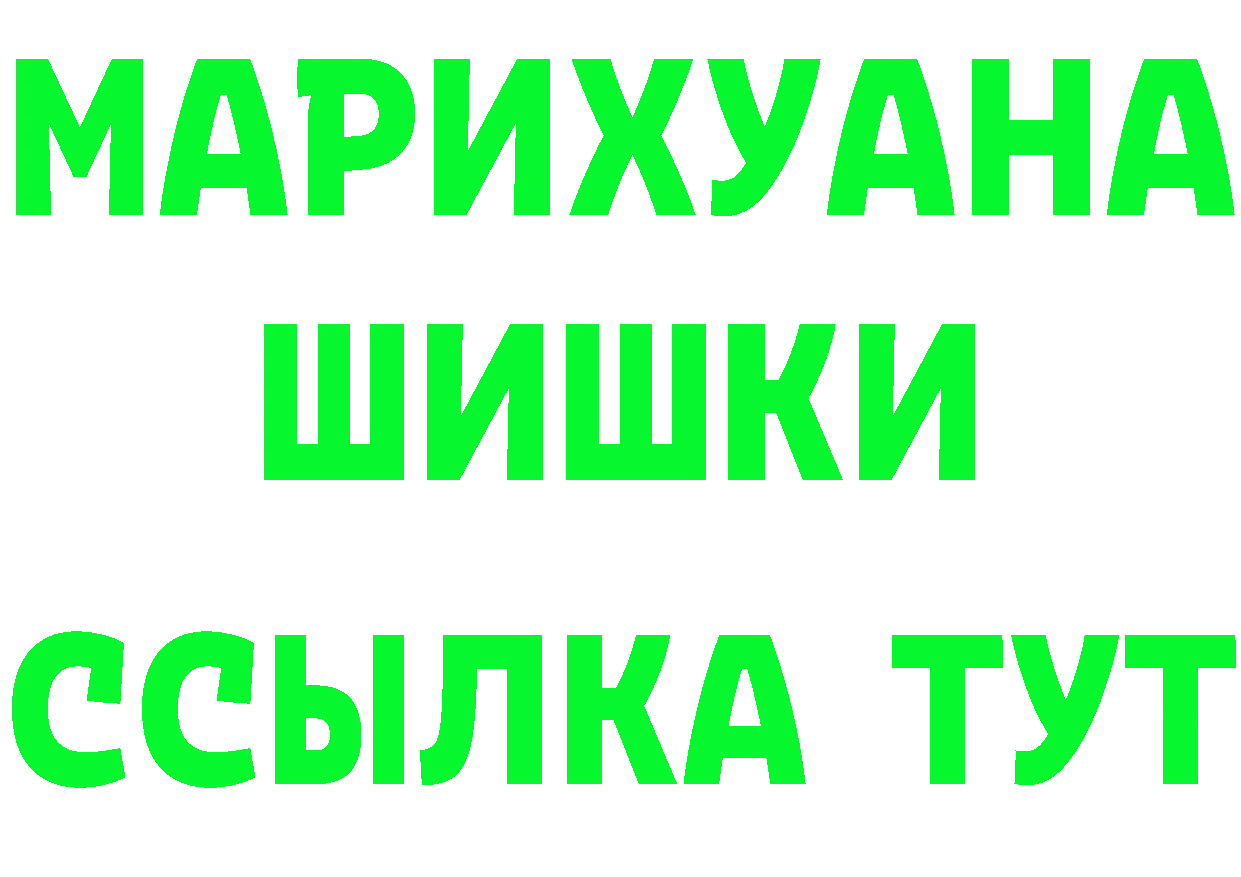 МАРИХУАНА
ШИШКИ
ССЫЛКА ТУТ